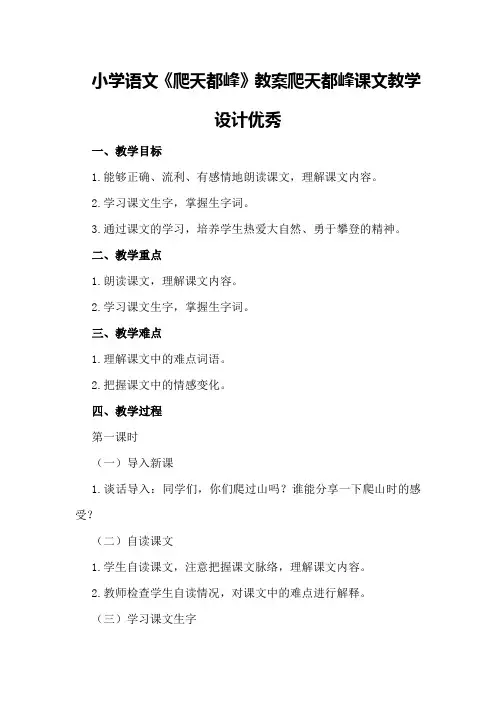 小学语文《爬天都峰》教案爬天都峰课文教学设计优秀

一、教学目标

1.能够正确、流利、有感情地朗读课文，理解课文内容。

2.学习课文生字，掌握生字词。

3.通过课文的学习，培养学生热爱大自然、勇于攀登的精神。

二、教学重点

1.朗读课文，理解课文内容。

2.学习课文生字，掌握生字词。

三、教学难点

1.理解课文中的难点词语。

2.把握课文中的情感变化。

四、教学过程

第一课时

（一）导入新课

1.谈话导入：同学们，你们爬过山吗？谁能分享一下爬山时的感受？

（二）自读课文

1.学生自读课文，注意把握课文脉络，理解课文内容。

2.教师检查学生自读情况，对课文中的难点进行解释。

（三）学习课文生字